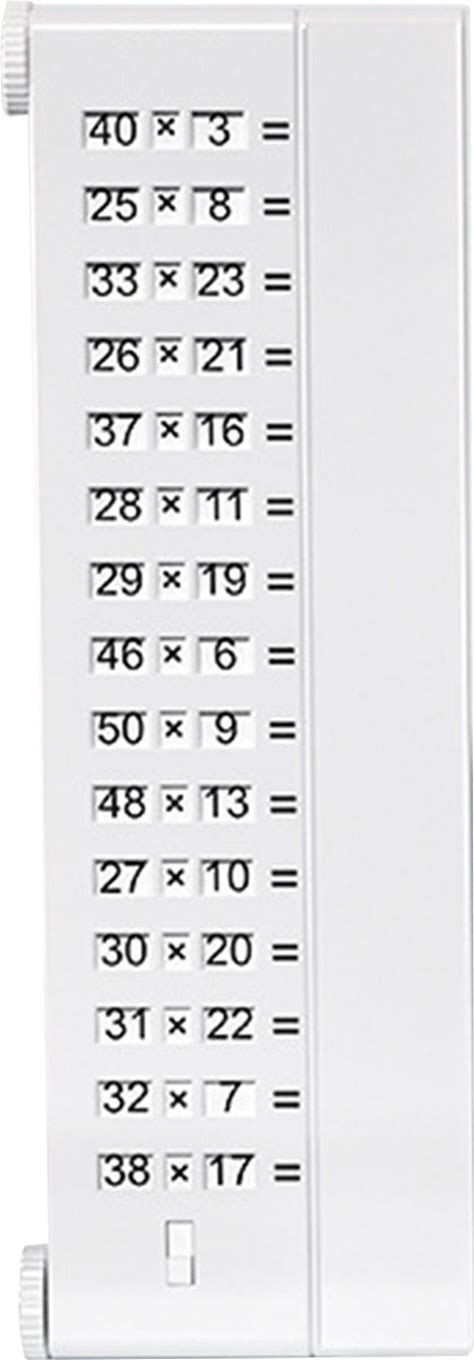 $40 \times 3 =$

$25 \times 8 =$

$33 \times 23 =$

$26 \times 21 =$

$37 \times 16 =$

$28 \times 11 =$

$29 \times 19 =$

$46 \times 6 =$

$50 \times 9 =$

$48 \times 13 =$

$27 \times 10 =$

$30 \times 20 =$

$31 \times 22 =$

$32 \times 7 =$

$38 \times 17 =$